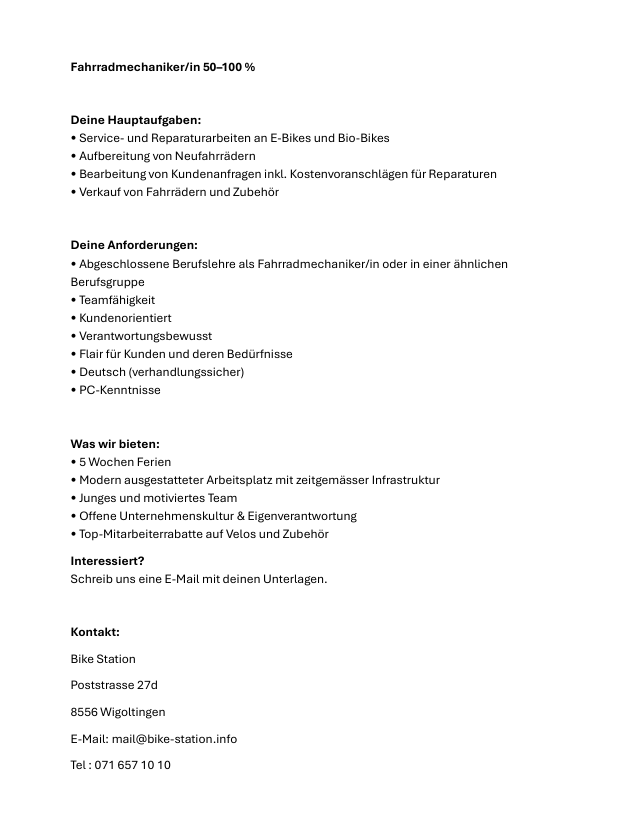 Fahrradmechaniker/in 50–100 %

Deine Hauptaufgaben:
• Service- und Reparaturarbeiten an E-Bikes und Bio-Bikes
• Aufbereitung von Neufahrrädern
• Bearbeitung von Kundenanfragen inkl. Kostenvoranschlägen für Reparaturen
• Verkauf von Fahrrädern und Zubehör

Deine Anforderungen:
• Abgeschlossene Berufslehre als Fahrradmechaniker/in oder in einer ähnlichen Berufsgruppe
• Teamfähigkeit
• Kundenorientiert
• Verantwortungsbewusst
• Flair für Kunden und deren Bedürfnisse
• Deutsch (verhandlungssicher)
• PC-Kenntnisse

Was wir bieten:
• 5 Wochen Ferien
• Modern ausgestatteter Arbeitsplatz mit zeitgemässer Infrastruktur
• Junges und motiviertes Team
• Offene Unternehmenskultur & Eigenverantwortung
• Top-Mitarbeiterrabatte auf Velos und Zubehör

Interessiert?
Schreib uns eine E-Mail mit deinen Unterlagen.

Kontakt:

Bike Station

Poststrasse 27d

8556 Wigoltingen

E-Mail: mail@bike-station.info

Tel : 071 657 10 10